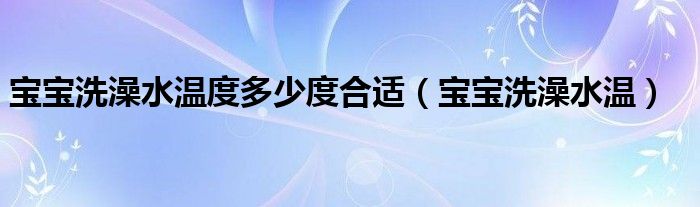 宝宝洗澡水温度多少度合适（宝宝洗澡水温）